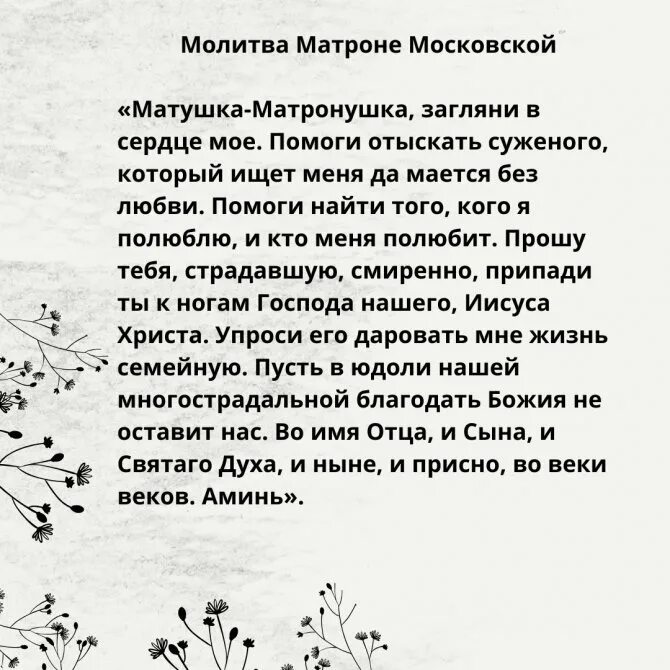 Молитва Матроне Московской

«Матушка-Матронушка, загляни в сердце мое. Помоги отыскать суженого, который ищет меня да мается без любви. Помоги найти того, кого я полюблю, и кто меня полюбит. Прошу тебя, страдавшую, смиренно, припади ты к ногам Господа нашего, Иисуса Христа. Упроси его даровать мне жизнь семейную. Пусть в юдоли нашей многострадальной благодать Божия не оставит нас. Во имя Отца, и Сына, и Святаго Духа, и ныне, и присно, во веки веков. Аминь».